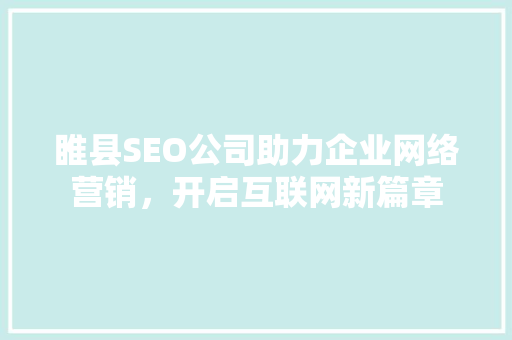 睢县SEO公司助力企业网络营销，开启互联网新篇章